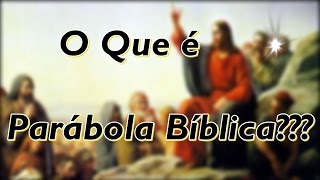 O Que é

Parábola Bíblica???